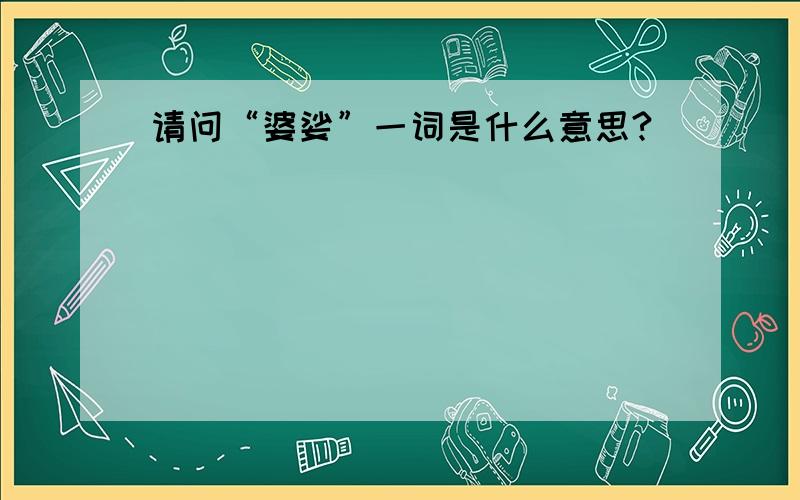 请问“婆娑”一词是什么意思?